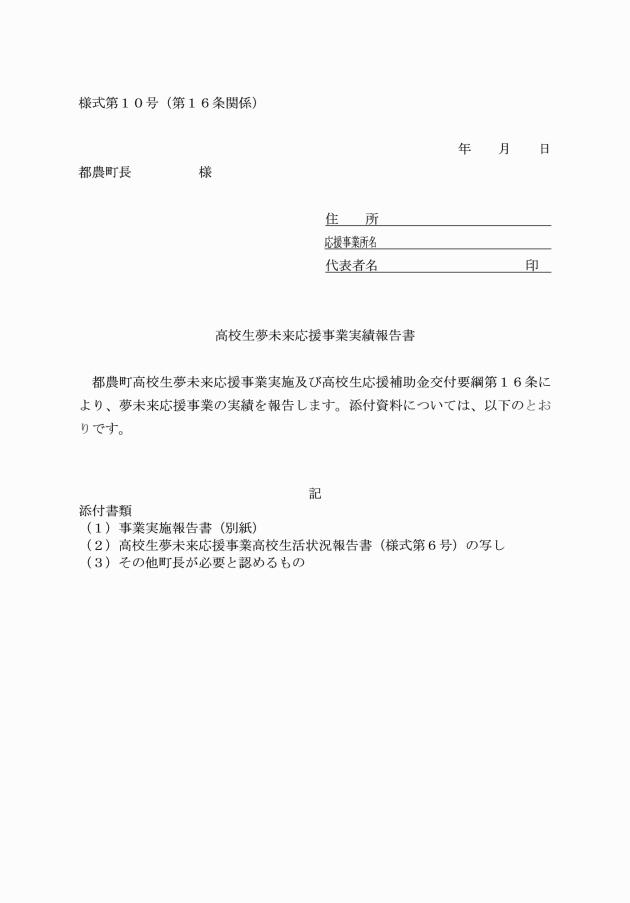 様式第１０号（第１６条関係）

年　　月　　日

都農町長　　　　　様

住　　所

応援事業所名

代表者名　　　　　　　　　印

高校生夢未来応援事業実績報告書

都農町高校生夢未来応援事業実施及び高校生応援補助金交付要綱第１６条により、夢未来応援事業の実績を報告します。添付資料については、以下のとおりです。

記

添付書類
（１）事業実施報告書（別紙）
（２）高校生夢未来応援事業高校生活状況報告書（様式第６号）の写し
（３）その他町長が必要と認めるもの